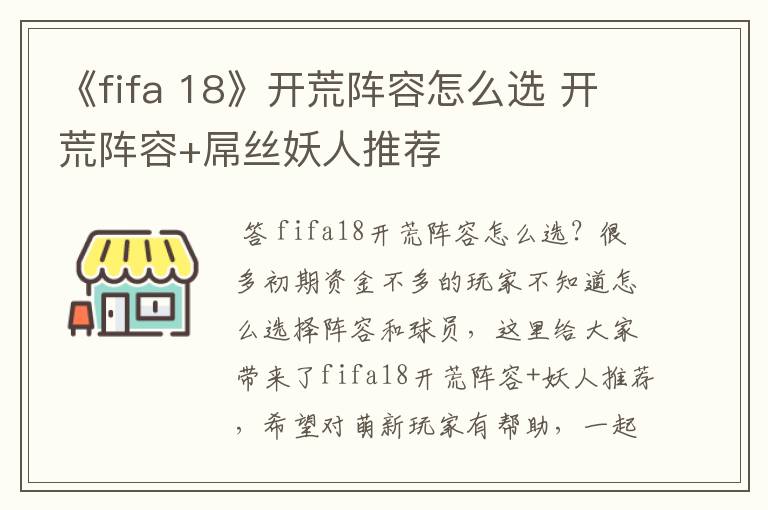 《fifa 18》开荒阵容怎么选 开荒阵容+屌丝妖人推荐

答 fifa18开荒阵容怎么选？很多初期资金不多的玩家不知道怎么选择阵容和球员，这里给大家带来了fifa18开荒阵容+妖人推荐，希望对萌新玩家有帮助，一起